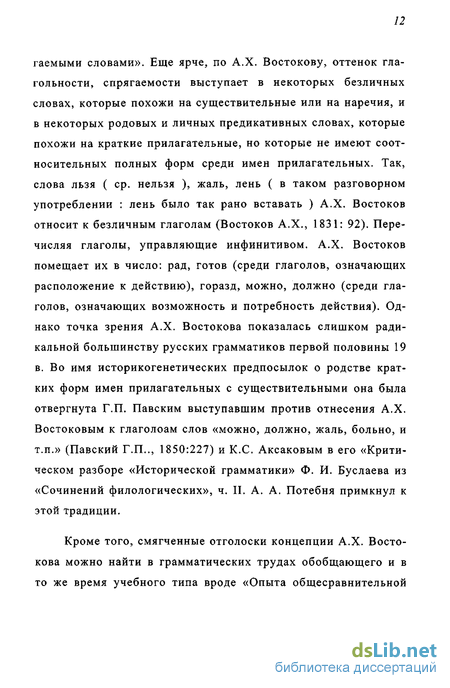 12

гаемыми словами». Еще ярче, по А.Х. Востокову, оттенок глагольности, спрягаемости выступает в некоторых безличных словах, которые похожи на существительные или на наречия, и в некоторых родовых и личных предикативных словах, которые похожи на краткие прилагательные, но которые не имеют соотносительных полных форм среди имен прилагательных. Так, слова льзя ( ср. нельзя ), жаль, лень ( в таком разговорном употреблении : лень было так рано вставать ) А.Х. Востоков относит к безличным глаголам (Востоков А.Х., 1831: 92). Перечисляя глаголы, управляющие инфинитивом. А.Х. Востоков помещает их в число: рад, готов (среди глаголов, означающих расположение к действию), горазд, можно, должно (среди глаголов, означающих возможность и потребность действия). Однако точка зрения А.Х. Востокова показалась слишком радикальной большинству русских грамматиков первой половины 19 в. Во имя историкогенетических предпосылок о родстве кратких форм имен прилагательных с существительными она была отвергнута Г.П. Павским выступавшим против отнесения А.Х. Востоковым к глаголоам слов «можно, должно, жаль, больно, и т.п.» (Павский Г.П.., 1850:227) и К.С. Аксаковым в его «Критическом разборе «Исторической грамматики» Ф. И. Буслаева из «Сочинений филологических», ч. II. А. А. Потебня примкнул к этой традиции.

Кроме того, смягченные отголоски концепции А.Х. Востокова можно найти в грамматических трудах обобщающего и в то же время учебного типа вроде «Опыта общесравнительной

dsLib.net
библиотека диссертаций